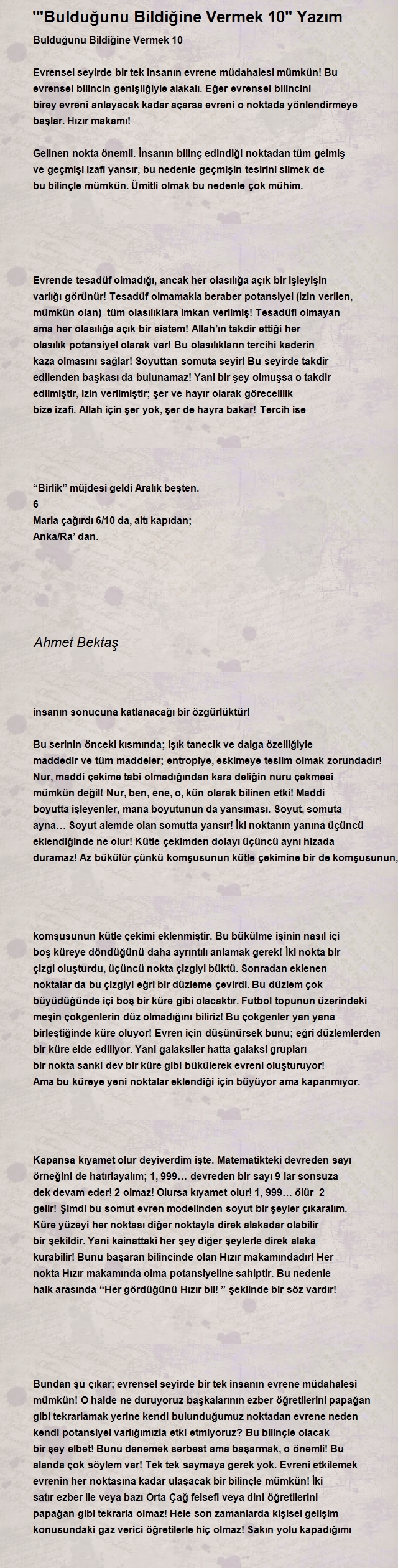 '"Bulduğunu Bildiğine Vermek 10" Yazım

Bulduğunu Bildiğine Vermek 10

Evrensel seyirde bir tek insanın evrene müdahalesi mümkün! Bu evrensel bilincin genişliğiyle alakalı. Eğer evrensel bilincini birey evreni anlayacak kadar açarsa evreni o noktada yönlendirmeye başlar. Hızır makamı!

Gelinen nokta önemli. İnsanın bilinç edindiği noktadan tüm gelmiş ve geçmişi izafi yansır, bu nedenle geçmişin tesirini silmek de bu bilinçle mümkün. Ümitli olmak bu nedenle çok mühim.

Evrende tesadüf olmadığı, ancak her olasılığa açık bir işleyişin varlığı görünür! Tesadüf olmamakla beraber potansiyel (izin verilen, mümkün olan) tüm olasılıklara imkan verilmiş! Tesadüfi olmayan ama her olasılığa açık bir sistem! Allah'ın takdir ettiği her olasılık potansiyel olarak var! Bu olasılıkların tercihi kaderin kaza olmasını sağlar! Soyuttan somuta seyir! Bu seyirde takdir edilenden başkası da bulunamaz! Yani bir şey olmuşsa o takdir edilmiştir, izin verilmiştir; şer ve hayır olarak görecelilik bize izafi. Allah için şer yok, şer de hayra bakar! Tercih ise

"Birlik" müjdesi geldi Aralık beşten.
6
Maria çağırdı 6/10 da, altı kapıdan;
Anka/Ra' dan.

Ahmet Bektaş

insanın sonucuna katlanacağı bir özgürlüktür!

Bu serinin önceki kısmında; Işık tanecik ve dalga özelliğiyle maddedir ve tüm maddeler; entropiye, eskimeye teslim olmak zorundadır! Nur, maddi çekime tabi olmadığından kara deliğin nuru çekmesi mümkün değil! Nur, ben, ene, o, kün olarak bilinen etki! Maddi boyutta işleyenler, mana boyutunun da yansıması. Soyut, somuta ayna… Soyut alemde olan somutta yansır! İki noktanın yanına üçüncü eklendiğinde ne olur! Kütle çekimden dolayı üçüncü aynı hizada duramaz! Az bükülür çünkü komşusunun kütle çekimine bir de komşusunun,

komşusunun kütle çekimi eklenmiştir. Bu bükülme işinin nasıl içi boş küreye döndüğünü daha ayrıntılı anlamak gerek! İki nokta bir çizgi oluşturdu, üçüncü nokta çizgiyi büktü. Sonradan eklenen noktalar da bu çizgiyi eğri bir düzleme çevirdi. Bu düzlem çok büyüdüğünde içi boş bir küre gibi olacaktır. Futbol topunun üzerindeki meşin çokgenlerin düz olmadığını biliriz! Bu çokgenler yan yana birleştiğinde küre oluyor! Evren için düşünürsek bunu; eğri düzlemlerden bir küre elde ediliyor. Yani galaksiler hatta galaksi grupları bir nokta sanki dev bir küre gibi bükülerek evreni oluşturuyor! Ama bu küreye yeni noktalar eklendiği için büyüyor ama kapanmıyor.

Kapansa kıyamet olur deyiverdim işte. Matematikteki devreden sayı örneğini de hatırlayalım; 1, 999… devreden bir sayı 9 lar sonsuza dek devam eder! 2 olmaz! Olursa kıyamet olur! 1, 999… ölür 2 gelir! Şimdi bu somut evren modelinden soyut bir şeyler çıkaralım. Küre yüzeyi her noktası diğer noktayla direk alakadar olabilir bir şekildir. Yani kainattaki her şey diğer şeylerle direk alaka kurabilir! Bunu başaran bilincinde olan Hızır makamındadır! Her nokta Hızır makamında olma potansiyeline sahiptir. Bu nedenle halk arasında "Her gördüğünü Hızır bil! " şeklinde bir söz vardır!

Bundan şu çıkar; evrensel seyirde bir tek insanın evrene müdahalesi mümkün! O halde ne duruyoruz başkalarının ezber öğretilerini papağan gibi tekrarlamak yerine kendi bulunduğumuz noktadan evrene neden kendi potansiyel varlığımızla etki etmiyoruz? Bu bilinçle olacak bir şey elbet! Bunu denemek serbest ama başarmak, o önemli! Bu alanda çok söylem var! Tek tek saymaya gerek yok. Evreni etkilemek evrenin her noktasına kadar ulaşacak bir bilinçle mümkün! İki satır ezber ile veya bazı Orta Çağ felsefi veya dini öğretilerini papağan gibi tekrarla olmaz! Hele son zamanlarda kişisel gelişim konusundaki gaz verici öğretilerle hiç olmaz! Sakın yolu kapadığımı